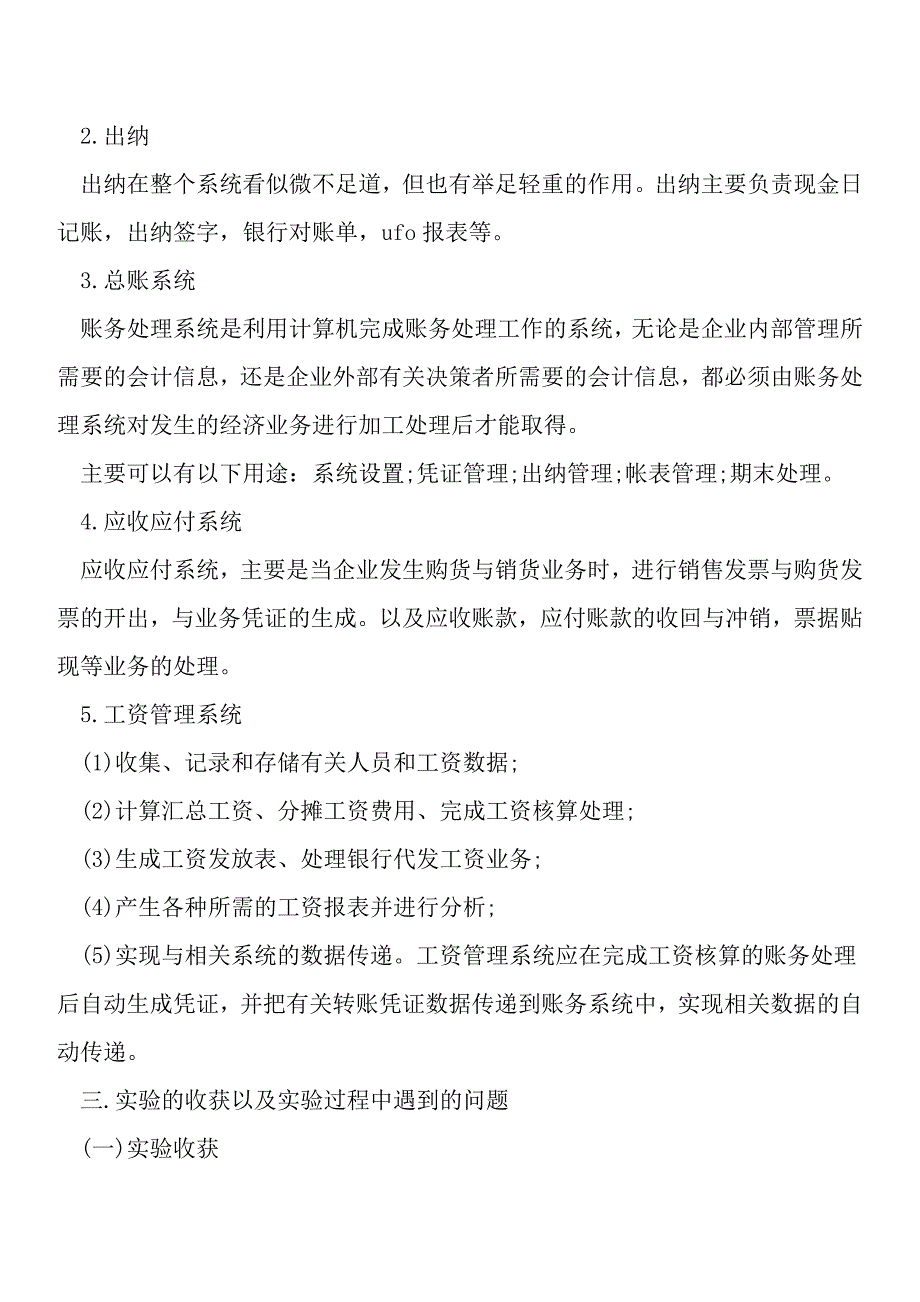 2.出纳

出纳在整个系统看似微不足道，但也有举足轻重的作用。出纳主要负责现金日记账，出纳签字，银行对账单，ufo 报表等。

3.总账系统

账务处理系统是利用计算机完成账务处理工作的系统，无论是企业内部管理所需要的会计信息，还是企业外部有关决策者所需要的会计信息，都必须由账务处理系统对发生的经济业务进行加工处理后才能取得。

主要可以有以下用途：系统设置;凭证管理;出纳管理;帐表管理;期末处理。

4.应收应付系统

应收应付系统，主要是当企业发生购货与销货业务时，进行销售发票与购货发票的开出，与业务凭证的生成。以及应收账款，应付账款的收回与冲销，票据贴现等业务的处理。

5.工资管理系统

(1)收集、记录和存储有关人员和工资数据;

(2)计算汇总工资、分摊工资费用、完成工资核算处理;

(3)生成工资发放表、处理银行代发工资业务;

(4)产生各种所需的工资报表并进行分析;

(5)实现与相关系统的数据传递。工资管理系统应在完成工资核算的账务处理后自动生成凭证，并把有关转账凭证数据传递到账务系统中，实现相关数据的自动传递。

三.实验的收获以及实验过程中遇到的问题

(一)实验收获